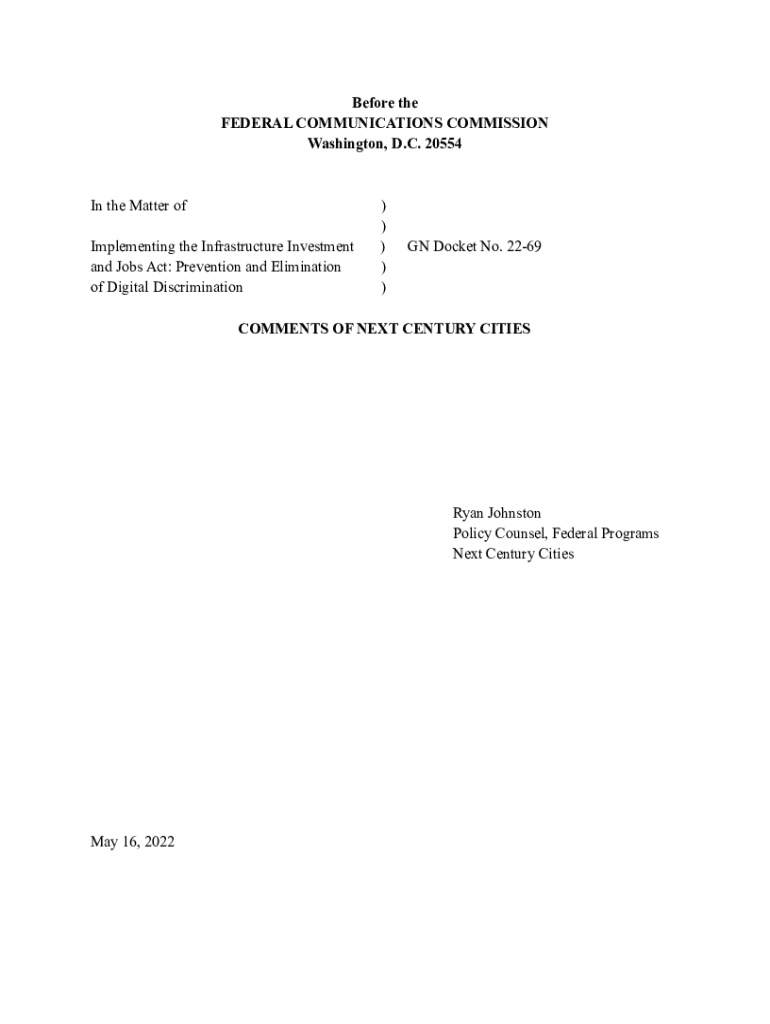 Before the
FEDERAL COMMUNICATIONS COMMISSION
Washington, D.C. 20554

In the Matter of )
)
Implementing the Infrastructure Investment ) GN Docket No. 22-69
and Jobs Act: Prevention and Elimination )
of Digital Discrimination )

COMMENTS OF NEXT CENTURY CITIES

Ryan Johnston
Policy Counsel, Federal Programs
Next Century Cities

May 16, 2022